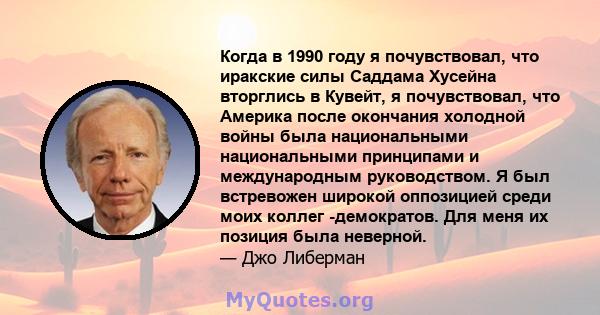 Когда в 1990 году я почувствовал, что иракские силы Саддама Хусейна вторглись в Кувейт, я почувствовал, что Америка после окончания холодной войны была национальными национальными принципами и международным руководством. Я был встревожен широкой оппозицией среди моих коллег -демократов. Для меня их позиция была неверной.
— Джо Либерман

MyQuotes.org